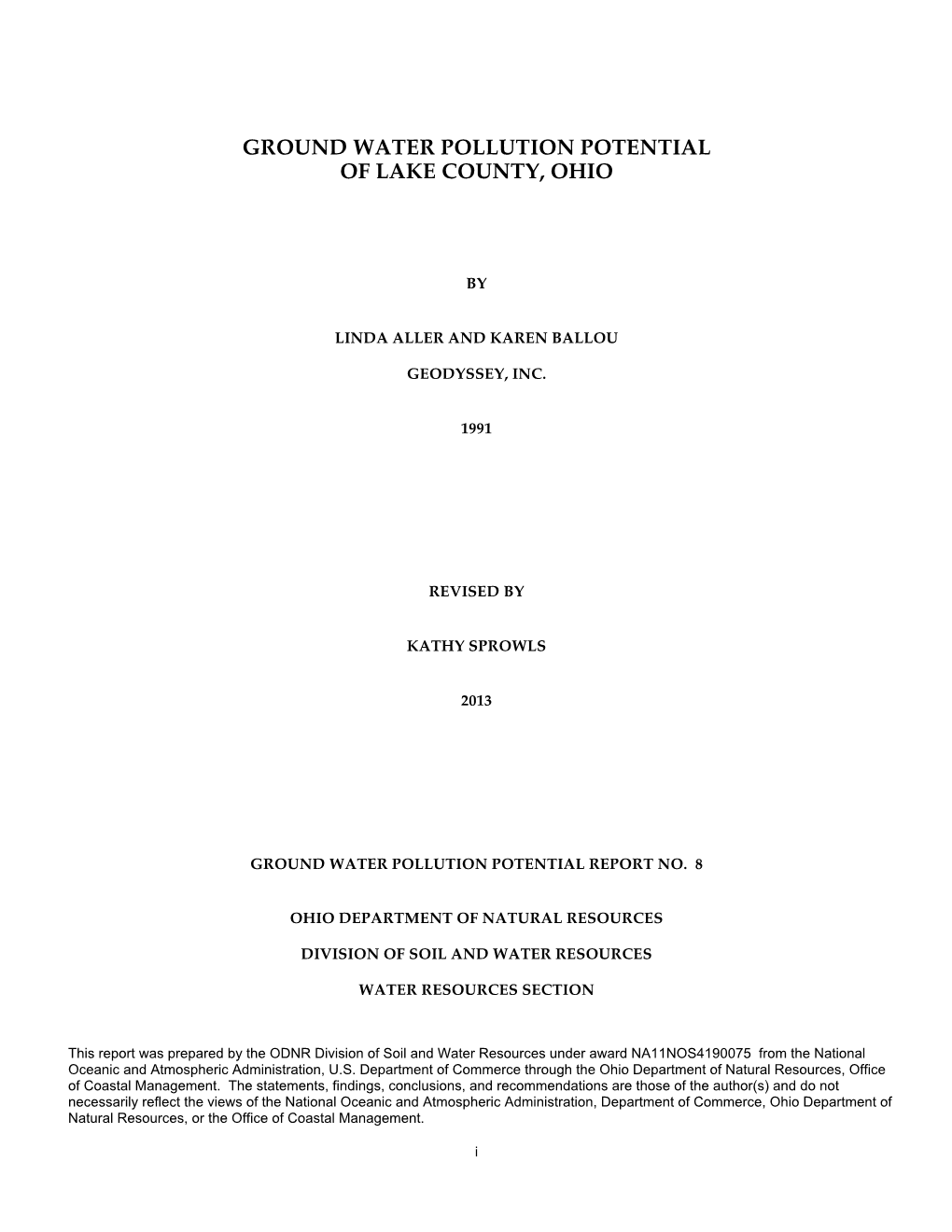 GROUND WATER POLLUTION POTENTIAL
OF LAKE COUNTY, OHIO

BY

LINDA ALLER AND KAREN BALLOU

GEODYSSEY, INC.

1991

REVISED BY

KATHY SPROWLS

2013

GROUND WATER POLLUTION POTENTIAL REPORT NO. 8

OHIO DEPARTMENT OF NATURAL RESOURCES

DIVISION OF SOIL AND WATER RESOURCES

WATER RESOURCES SECTION

This report was prepared by the ODNR Division of Soil and Water Resources under award NA11NOS4190075 from the National Oceanic and Atmospheric Administration, U.S. Department of Commerce through the Ohio Department of Natural Resources, Office of Coastal Management. The statements, findings, conclusions, and recommendations are those of the author(s) and do not necessarily reflect the views of the National Oceanic and Atmospheric Administration, Department of Commerce, Ohio Department of Natural Resources, or the Office of Coastal Management.

i